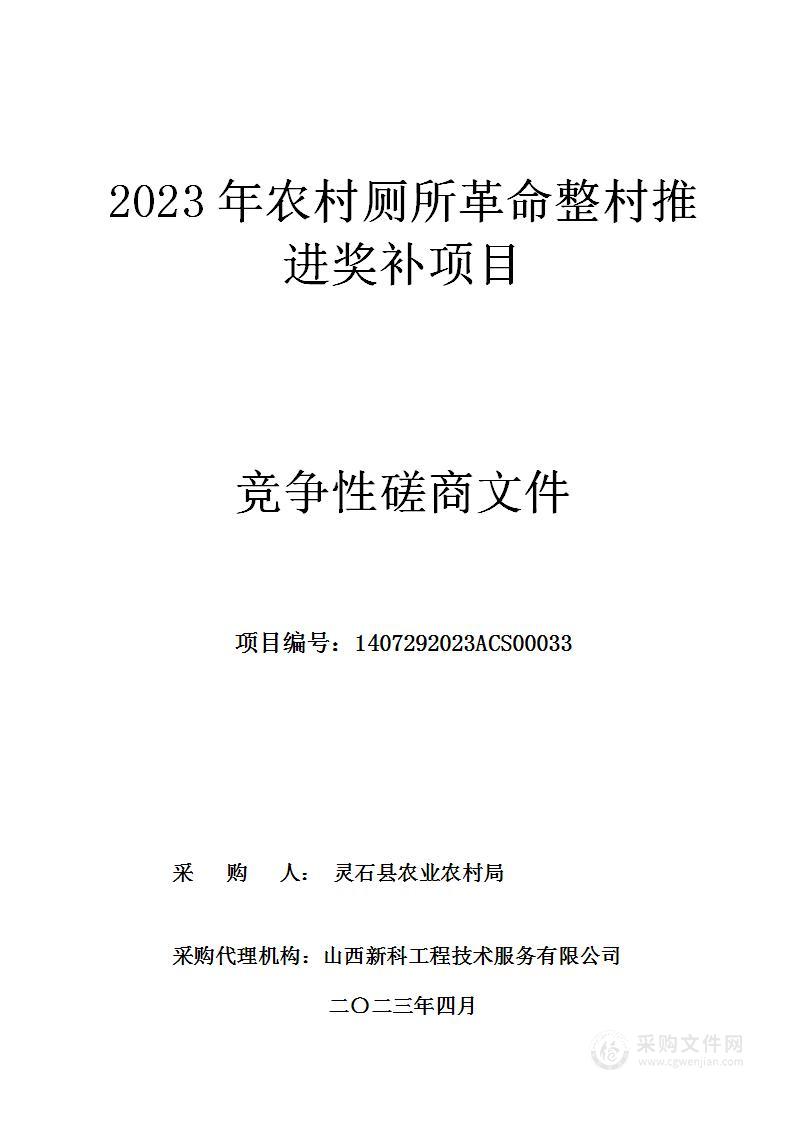 2023年农村厕所革命整村推进奖补项目

竞争性磋商文件

项目编号：1407292023ACS00033

采 购 人： 灵石县农业农村局

采购代理机构：山西新科工程技术服务有限公司

二〇二三年四月

采购文件网
www.cgwenjian.com